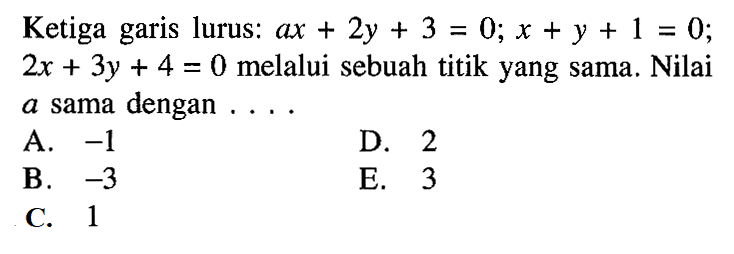 Ketiga garis lurus: $ax + 2y + 3 = 0$; $x + y + 1 = 0$; $2x + 3y + 4 = 0$ melalui sebuah titik yang sama. Nilai $a$ sama dengan . . . .

A. $-1$
B. $-3$
C. $1$
D. $2$
E. $3$